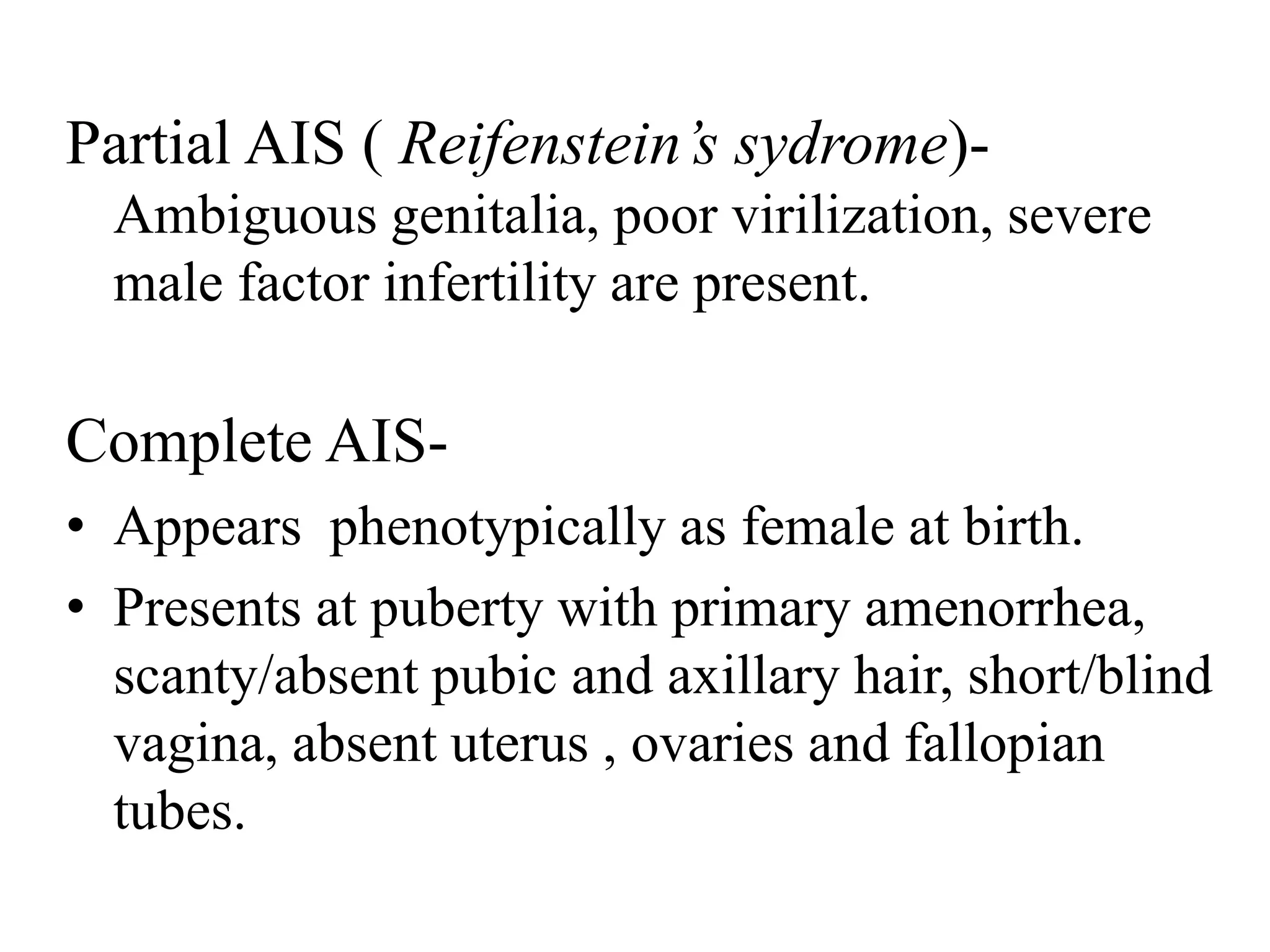 Partial AIS ( Reifenstein's sydrome)-
Ambiguous genitalia, poor virilization, severe male factor infertility are present.

Complete AIS-
• Appears phenotypically as female at birth.
• Presents at puberty with primary amenorrhea, scanty/absent pubic and axillary hair, short/blind vagina, absent uterus , ovaries and fallopian tubes.